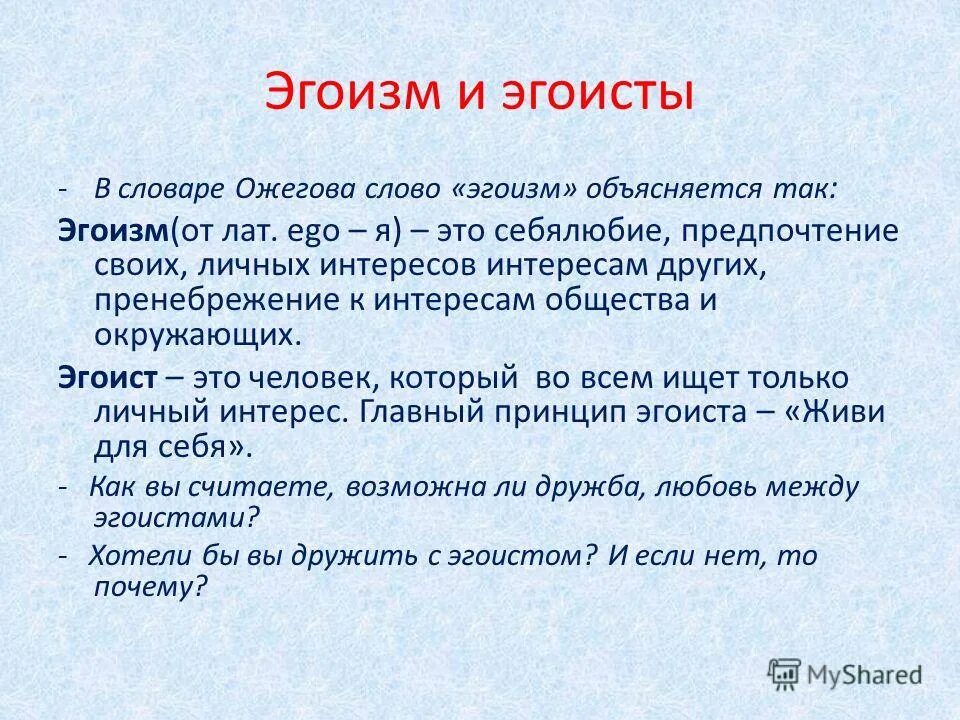 Эгоизм и эгоисты

- В словаре Ожегова слово «эгоизм» объясняется так:

Эгоизм(от лат. ego – я) – это себялюбие, предпочтение своих, личных интересов интересам других, пренебрежение к интересам общества и окружающих.

Эгоист – это человек, который во всем ищет только личный интерес. Главный принцип эгоиста – «Живи для себя».

- Как вы считаете, возможна ли дружба, любовь между эгоистами?

- Хотели бы вы дружить с эгоистом? И если нет, то почему?

MyShared